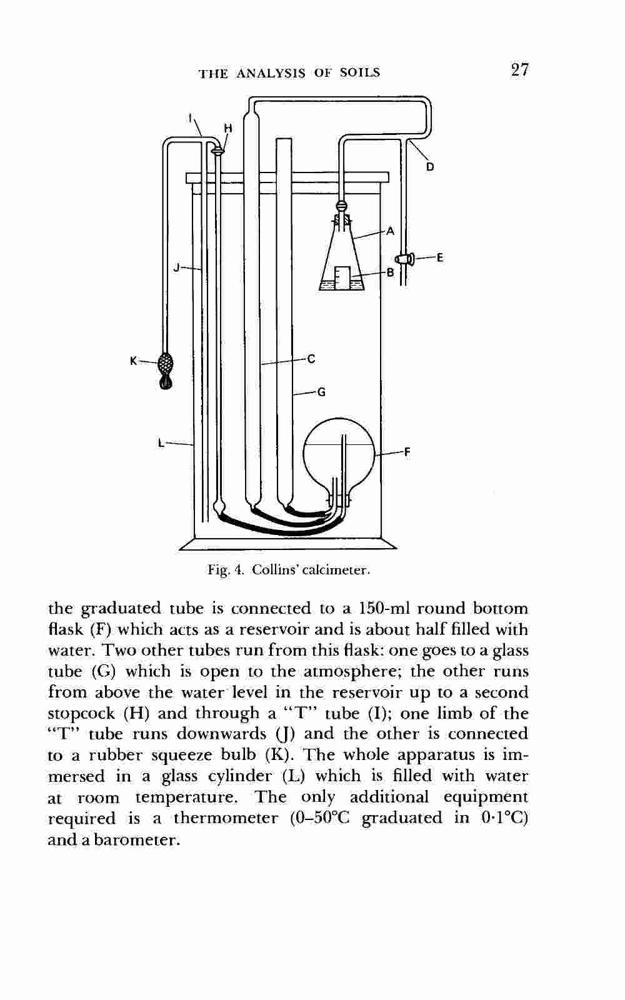 THE ANALYSIS OF SOILS 27

I H D A E B J K C G L F

Fig. 4. Collins' calcimeter.

the graduated tube is connected to a 150-ml round bottom flask (F) which acts as a reservoir and is about half filled with water. Two other tubes run from this flask: one goes to a glass tube (G) which is open to the atmosphere; the other runs from above the water level in the reservoir up to a second stopcock (H) and through a "T" tube (I); one limb of the "T" tube runs downwards (J) and the other is connected to a rubber squeeze bulb (K). The whole apparatus is immersed in a glass cylinder (L) which is filled with water at room temperature. The only additional equipment required is a thermometer (0–50°C graduated in 0·1°C) and a barometer.